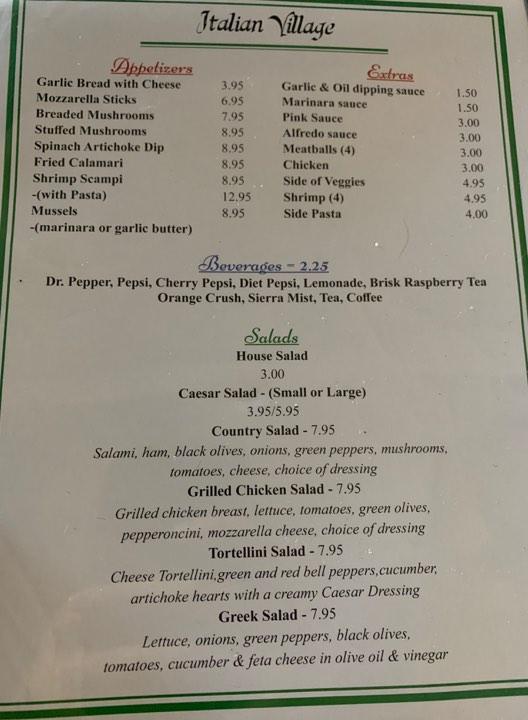 Italian Village

Appetizers

| | |
|---|---|
| Garlic Bread with Cheese | 3.95 |
| Mozzarella Sticks | 6.95 |
| Breaded Mushrooms | 7.95 |
| Stuffed Mushrooms | 8.95 |
| Spinach Artichoke Dip | 8.95 |
| Fried Calamari | 8.95 |
| Shrimp Scampi | 8.95 |
| -(with Pasta) | 12.95 |
| Mussels | 8.95 |
| -(marinara or garlic butter) | |

Extras

| | |
|---|---|
| Garlic & Oil dipping sauce | 1.50 |
| Marinara sauce | 1.50 |
| Pink Sauce | 3.00 |
| Alfredo sauce | 3.00 |
| Meatballs (4) | 3.00 |
| Chicken | 3.00 |
| Side of Veggies | 4.95 |
| Shrimp (4) | 4.95 |
| Side Pasta | 4.00 |

Beverages - 2.25
Dr. Pepper, Pepsi, Cherry Pepsi, Diet Pepsi, Lemonade, Brisk Raspberry Tea Orange Crush, Sierra Mist, Tea, Coffee

Salads
House Salad
3.00
Caesar Salad - (Small or Large)
3.95/5.95
Country Salad - 7.95
Salami, ham, black olives, onions, green peppers, mushrooms, tomatoes, cheese, choice of dressing
Grilled Chicken Salad - 7.95
Grilled chicken breast, lettuce, tomatoes, green olives, pepperoncini, mozzarella cheese, choice of dressing
Tortellini Salad - 7.95
Cheese Tortellini,green and red bell peppers,cucumber, artichoke hearts with a creamy Caesar Dressing
Greek Salad - 7.95
Lettuce, onions, green peppers, black olives, tomatoes, cucumber & feta cheese in olive oil & vinegar